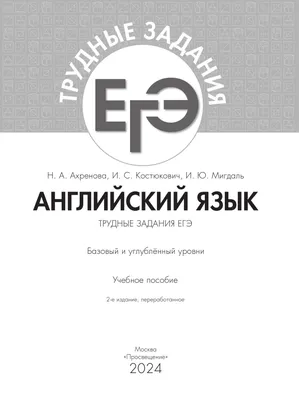 ТРУДНЫЕ ЗАДАНИЯ
ЕГЭ

Н. А. Ахренова, И. С. Костюкович, И. Ю. Мигдаль

АНГЛИЙСКИЙ ЯЗЫК

ТРУДНЫЕ ЗАДАНИЯ ЕГЭ

Базовый и углублённый уровни

Учебное пособие

2-е издание, переработанное

Москва
«Просвещение»
2024